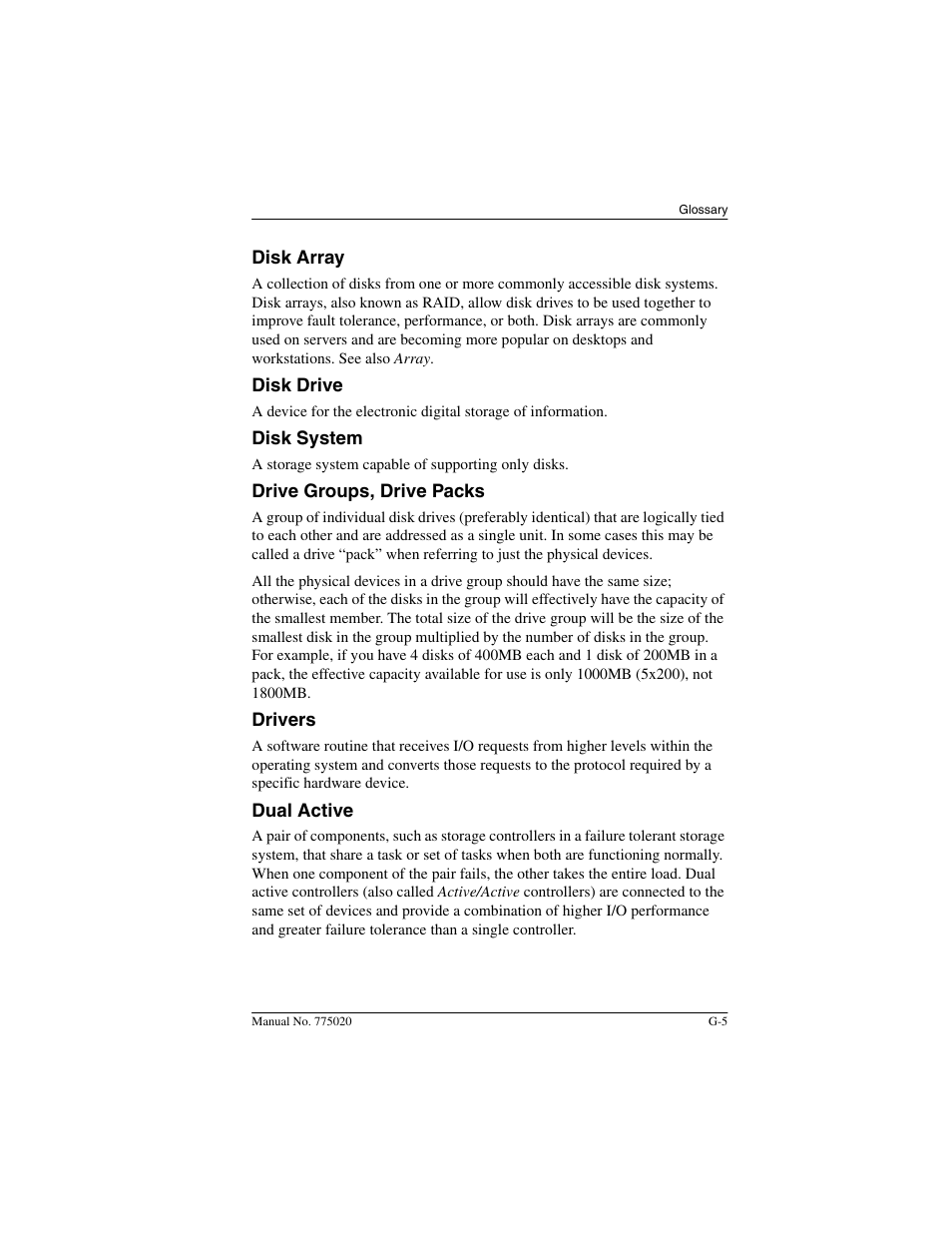 Glossary

Disk Array

A collection of disks from one or more commonly accessible disk systems. Disk arrays, also known as RAID, allow disk drives to be used together to improve fault tolerance, performance, or both. Disk arrays are commonly used on servers and are becoming more popular on desktops and workstations. See also Array.

Disk Drive

A device for the electronic digital storage of information.

Disk System

A storage system capable of supporting only disks.

Drive Groups, Drive Packs

A group of individual disk drives (preferably identical) that are logically tied to each other and are addressed as a single unit. In some cases this may be called a drive “pack” when referring to just the physical devices.

All the physical devices in a drive group should have the same size; otherwise, each of the disks in the group will effectively have the capacity of the smallest member. The total size of the drive group will be the size of the smallest disk in the group multiplied by the number of disks in the group. For example, if you have 4 disks of 400MB each and 1 disk of 200MB in a pack, the effective capacity available for use is only 1000MB (5x200), not 1800MB.

Drivers

A software routine that receives I/O requests from higher levels within the operating system and converts those requests to the protocol required by a specific hardware device.

Dual Active

A pair of components, such as storage controllers in a failure tolerant storage system, that share a task or set of tasks when both are functioning normally. When one component of the pair fails, the other takes the entire load. Dual active controllers (also called Active/Active controllers) are connected to the same set of devices and provide a combination of higher I/O performance and greater failure tolerance than a single controller.

Manual No. 775020

G-5